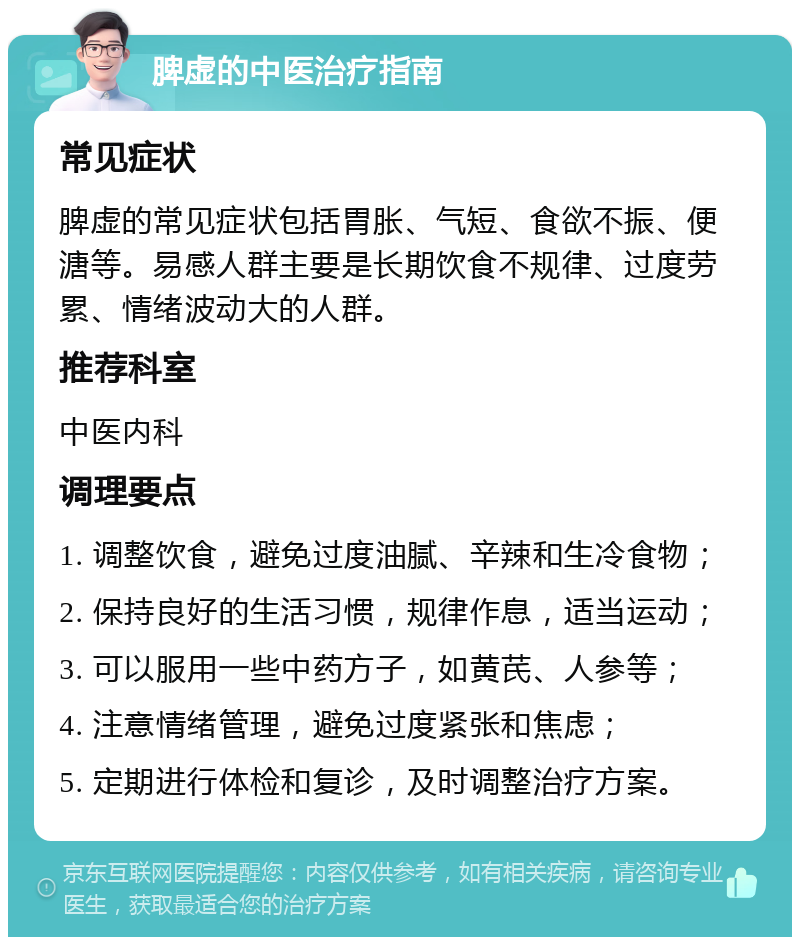 脾虚的中医治疗指南

常见症状

脾虚的常见症状包括胃胀、气短、食欲不振、便溏等。易感人群主要是长期饮食不规律、过度劳累、情绪波动大的人群。

推荐科室

中医内科

调理要点

1. 调整饮食，避免过度油腻、辛辣和生冷食物；

2. 保持良好的生活习惯，规律作息，适当运动；

3. 可以服用一些中药方子，如黄芪、人参等；

4. 注意情绪管理，避免过度紧张和焦虑；

5. 定期进行体检和复诊，及时调整治疗方案。

京东互联网医院提醒您：内容仅供参考，如有相关疾病，请咨询专业医生，获取最适合您的治疗方案